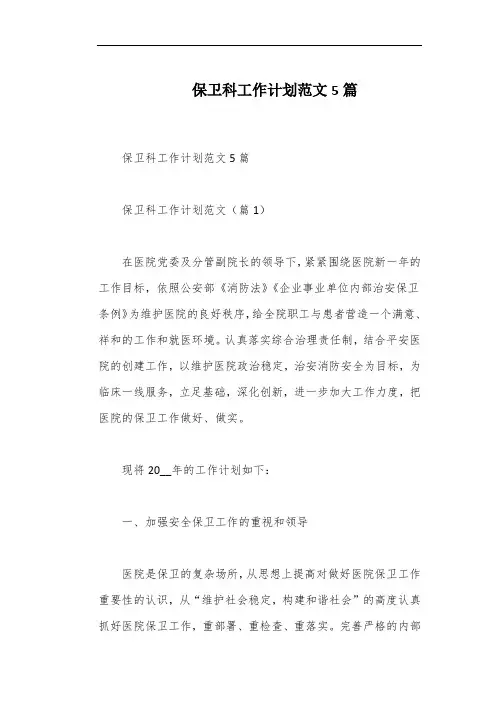 保卫科工作计划范文5篇

保卫科工作计划范文5篇

保卫科工作计划范文（篇1）

在医院党委及分管副院长的领导下，紧紧围绕医院新一年的工作目标，依照公安部《消防法》《企业事业单位内部治安保卫条例》为维护医院的良好秩序，给全院职工与患者营造一个满意、祥和的工作和就医环境。认真落实综合治理责任制，结合平安医院的创建工作，以维护医院政治稳定，治安消防安全为目标，为临床一线服务，立足基础，深化创新，进一步加大工作力度，把医院的保卫工作做好、做实。

现将20__年的工作计划如下：

一、加强安全保卫工作的重视和领导

医院是保卫的复杂场所，从思想上提高对做好医院保卫工作重要性的认识，从“维护社会稳定，构建和谐社会”的高度认真抓好医院保卫工作，重部署、重检查、重落实。完善严格的内部